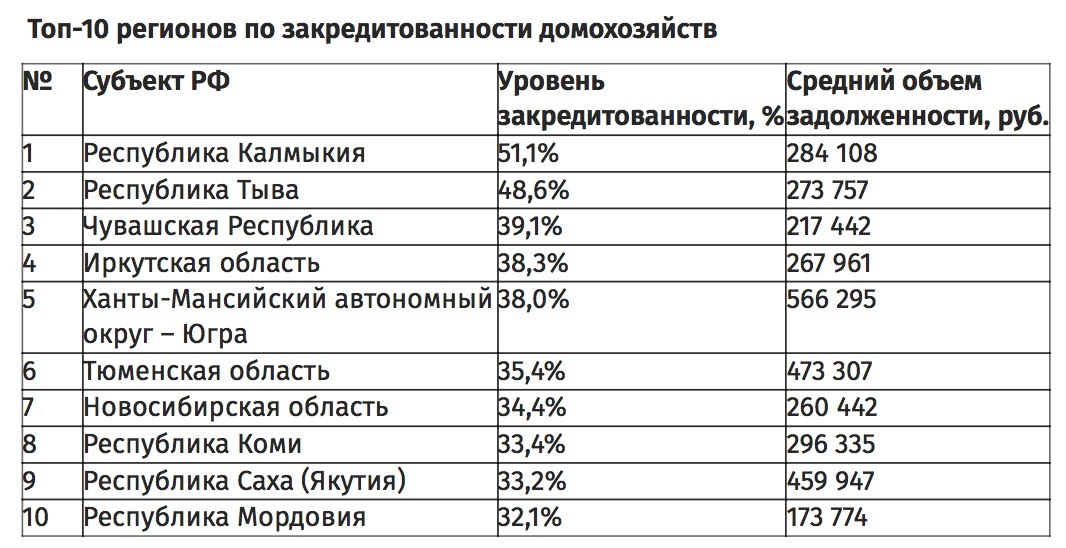 Топ-10 регионов по закредитованности домохозяйств

| № | Субъект РФ | Уровень закредитованности, % | Средний объем задолженности, руб. |
|---|---|---|---|
| 1 | Республика Калмыкия | 51,1% | 284 108 |
| 2 | Республика Тыва | 48,6% | 273 757 |
| 3 | Чувашская Республика | 39,1% | 217 442 |
| 4 | Иркутская область | 38,3% | 267 961 |
| 5 | Ханты-Мансийский автономный округ – Югра | 38,0% | 566 295 |
| 6 | Тюменская область | 35,4% | 473 307 |
| 7 | Новосибирская область | 34,4% | 260 442 |
| 8 | Республика Коми | 33,4% | 296 335 |
| 9 | Республика Саха (Якутия) | 33,2% | 459 947 |
| 10 | Республика Мордовия | 32,1% | 173 774 |